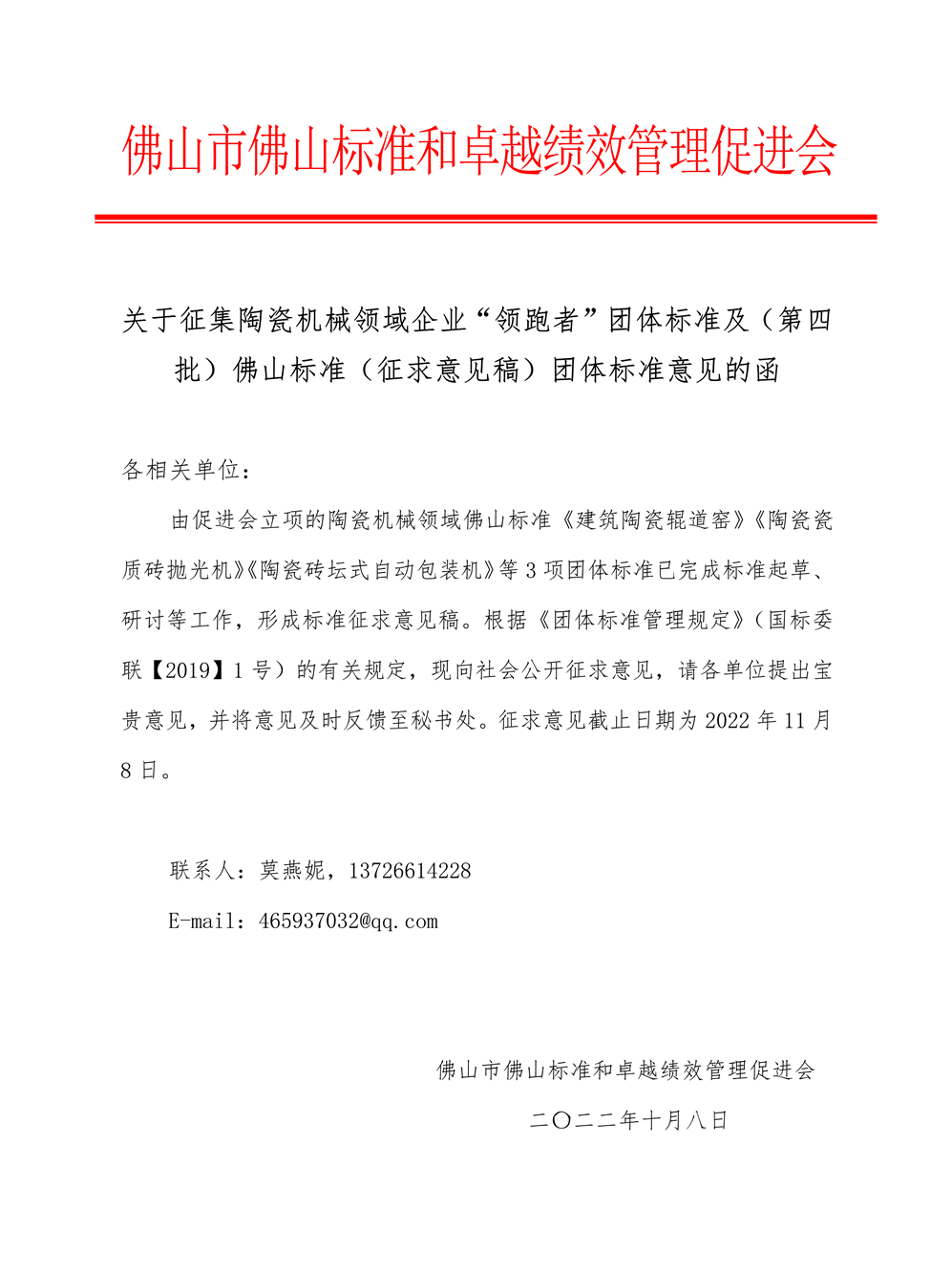 佛山市佛山标准和卓越绩效管理促进会

关于征集陶瓷机械领域企业“领跑者”团体标准及（第四批）佛山标准（征求意见稿）团体标准意见的函

各相关单位：

由促进会立项的陶瓷机械领域佛山标准《建筑陶瓷辊道窑》《陶瓷瓷质砖抛光机》《陶瓷砖坛式自动包装机》等 3 项团体标准已完成标准起草、研讨等工作，形成标准征求意见稿。根据《团体标准管理规定》（国标委联【2019】1 号）的有关规定，现向社会公开征求意见，请各单位提出宝贵意见，并将意见及时反馈至秘书处。征求意见截止日期为 2022 年 11 月 8 日。

联系人：莫燕妮，13726614228

E-mail：465937032@qq.com

佛山市佛山标准和卓越绩效管理促进会

二〇二二年十月八日